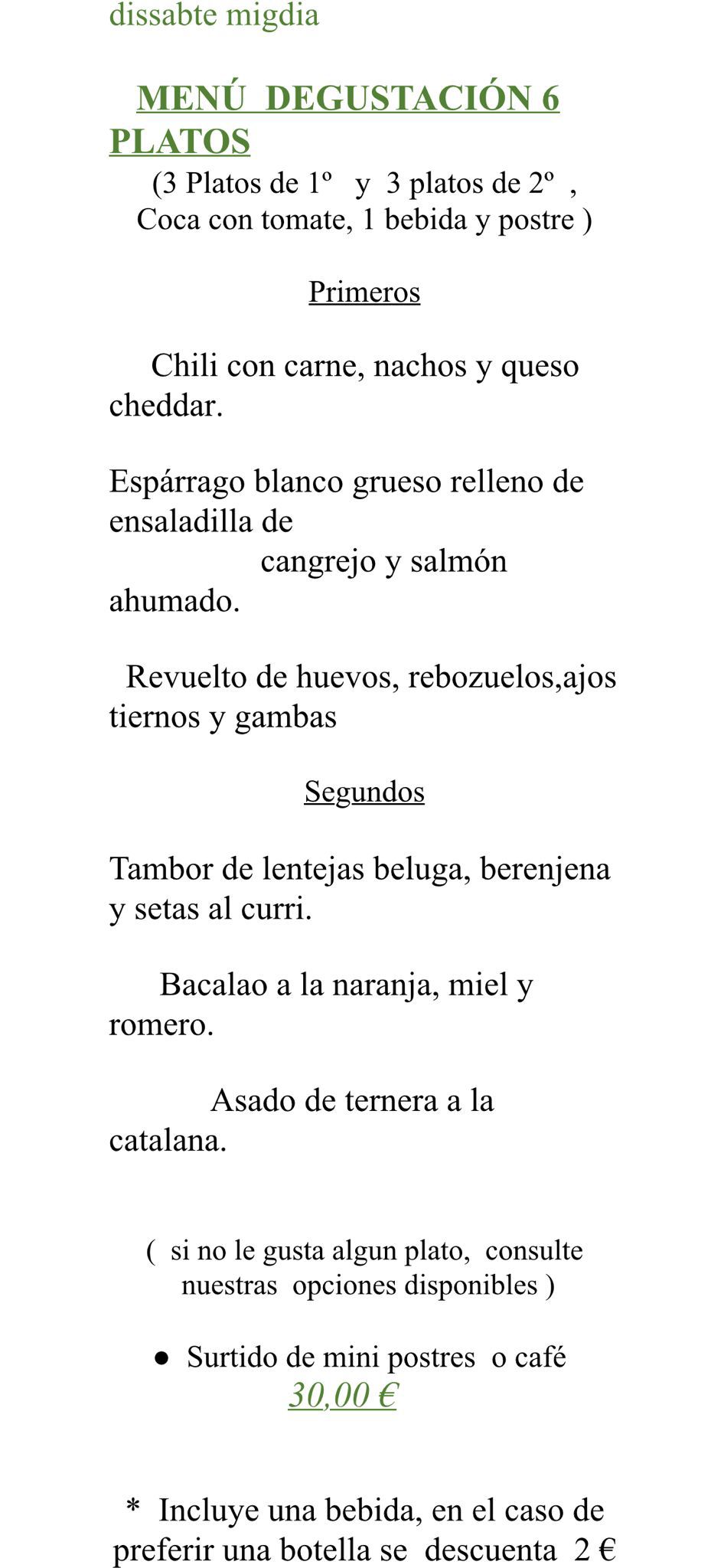 dissabte migdia

MENÚ DEGUSTACIÓN 6 PLATOS

(3 Platos de 1º y 3 platos de 2º , Coca con tomate, 1 bebida y postre )

Primeros

Chili con carne, nachos y queso cheddar.

Espárrago blanco grueso relleno de ensaladilla de cangrejo y salmón ahumado.

Revuelto de huevos, rebozuelos,ajos tiernos y gambas

Segundos

Tambor de lentejas beluga, berenjena y setas al curri.

Bacalao a la naranja, miel y romero.

Asado de ternera a la catalana.

( si no le gusta algun plato, consulte nuestras opciones disponibles )

● Surtido de mini postres o café

30,00 €

* Incluye una bebida, en el caso de preferir una botella se descuenta 2 €